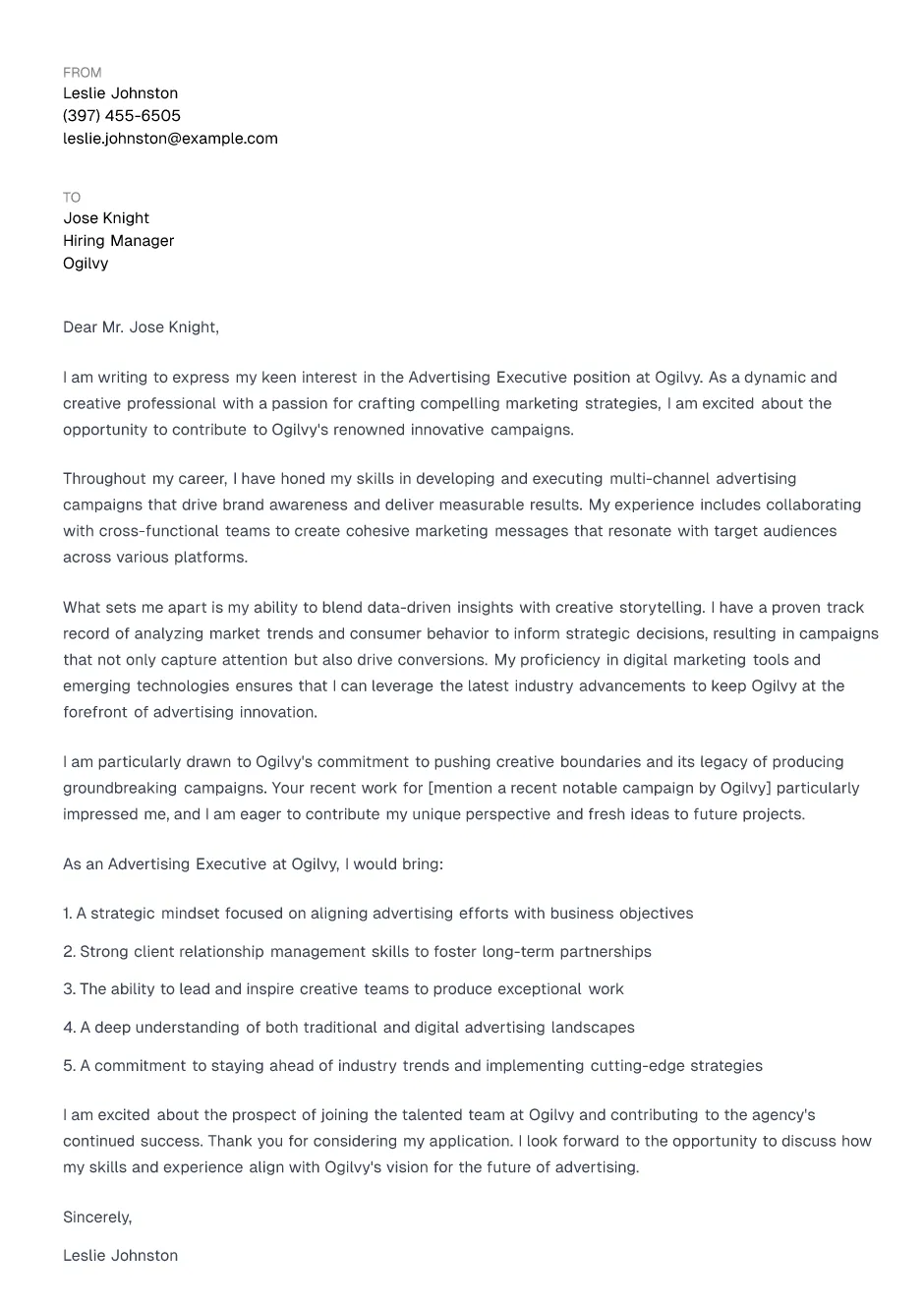 FROM
Leslie Johnston
(397) 455-6505
leslie.johnston@example.com

TO
Jose Knight
Hiring Manager
Ogilvy

Dear Mr. Jose Knight,

I am writing to express my keen interest in the Advertising Executive position at Ogilvy. As a dynamic and creative professional with a passion for crafting compelling marketing strategies, I am excited about the opportunity to contribute to Ogilvy's renowned innovative campaigns.

Throughout my career, I have honed my skills in developing and executing multi-channel advertising campaigns that drive brand awareness and deliver measurable results. My experience includes collaborating with cross-functional teams to create cohesive marketing messages that resonate with target audiences across various platforms.

What sets me apart is my ability to blend data-driven insights with creative storytelling. I have a proven track record of analyzing market trends and consumer behavior to inform strategic decisions, resulting in campaigns that not only capture attention but also drive conversions. My proficiency in digital marketing tools and emerging technologies ensures that I can leverage the latest industry advancements to keep Ogilvy at the forefront of advertising innovation.

I am particularly drawn to Ogilvy's commitment to pushing creative boundaries and its legacy of producing groundbreaking campaigns. Your recent work for [mention a recent notable campaign by Ogilvy] particularly impressed me, and I am eager to contribute my unique perspective and fresh ideas to future projects.

As an Advertising Executive at Ogilvy, I would bring:

1. A strategic mindset focused on aligning advertising efforts with business objectives

2. Strong client relationship management skills to foster long-term partnerships

3. The ability to lead and inspire creative teams to produce exceptional work

4. A deep understanding of both traditional and digital advertising landscapes

5. A commitment to staying ahead of industry trends and implementing cutting-edge strategies

I am excited about the prospect of joining the talented team at Ogilvy and contributing to the agency's continued success. Thank you for considering my application. I look forward to the opportunity to discuss how my skills and experience align with Ogilvy's vision for the future of advertising.

Sincerely,

Leslie Johnston